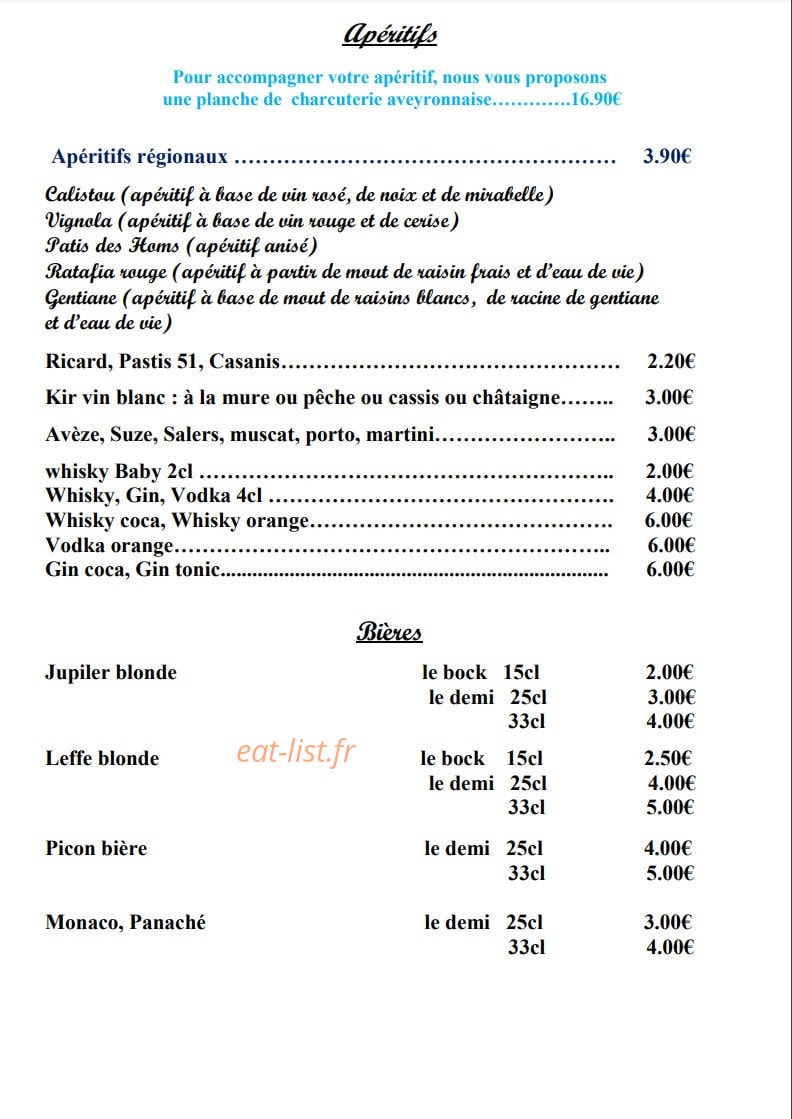 Apéritifs

Pour accompagner votre apéritif, nous vous proposons une planche de charcuterie aveyronnaise 16.90€

Apéritifs régionaux 3.90€

Calistou (apéritif à base de vin rosé, de noix et de mirabelle)
Vignola (apéritif à base de vin rouge et de cerise)
Patis des Homs (apéritif anisé)
Ratafia rouge (apéritif à partir de mout de raisin frais et d'eau de vie)
Gentiane (apéritif à base de mout de raisins blancs, de racine de gentiane et d'eau de vie)

Ricard, Pastis 51, Casanis 2.20€

Kir vin blanc : à la mure ou pêche ou cassis ou châtaigne 3.00€

Avèze, Suze, Salers, muscat, porto, martini 3.00€

whisky Baby 2cl 2.00€
Whisky, Gin, Vodka 4cl 4.00€
Whisky coca, Whisky orange 6.00€
Vodka orange 6.00€
Gin coca, Gin tonic 6.00€

Bières

Jupiler blonde le bock 15cl 2.00€
le demi 25cl 3.00€
33cl 4.00€

Leffe blonde le bock 15cl 2.50€
le demi 25cl 4.00€
33cl 5.00€

Picon bière le demi 25cl 4.00€
33cl 5.00€

Monaco, Panaché le demi 25cl 3.00€
33cl 4.00€

eat-list.fr